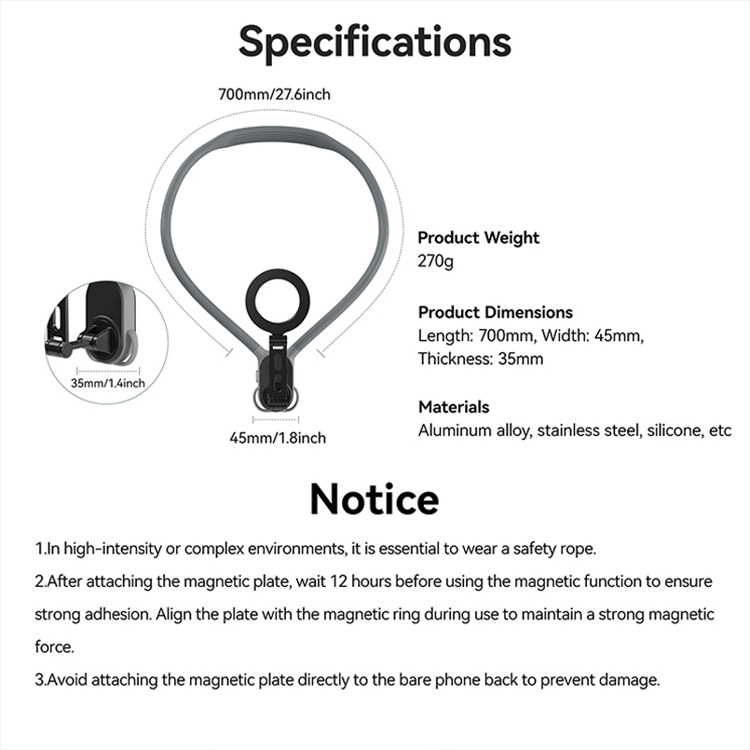 Specifications

700mm/27.6inch

35mm/1.4inch

45mm/1.8inch

Product Weight
270g

Product Dimensions
Length: 700mm, Width: 45mm, Thickness: 35mm

Materials
Aluminum alloy, stainless steel, silicone, etc

Notice

1.In high-intensity or complex environments, it is essential to wear a safety rope.

2.After attaching the magnetic plate, wait 12 hours before using the magnetic function to ensure strong adhesion. Align the plate with the magnetic ring during use to maintain a strong magnetic force.

3.Avoid attaching the magnetic plate directly to the bare phone back to prevent damage.